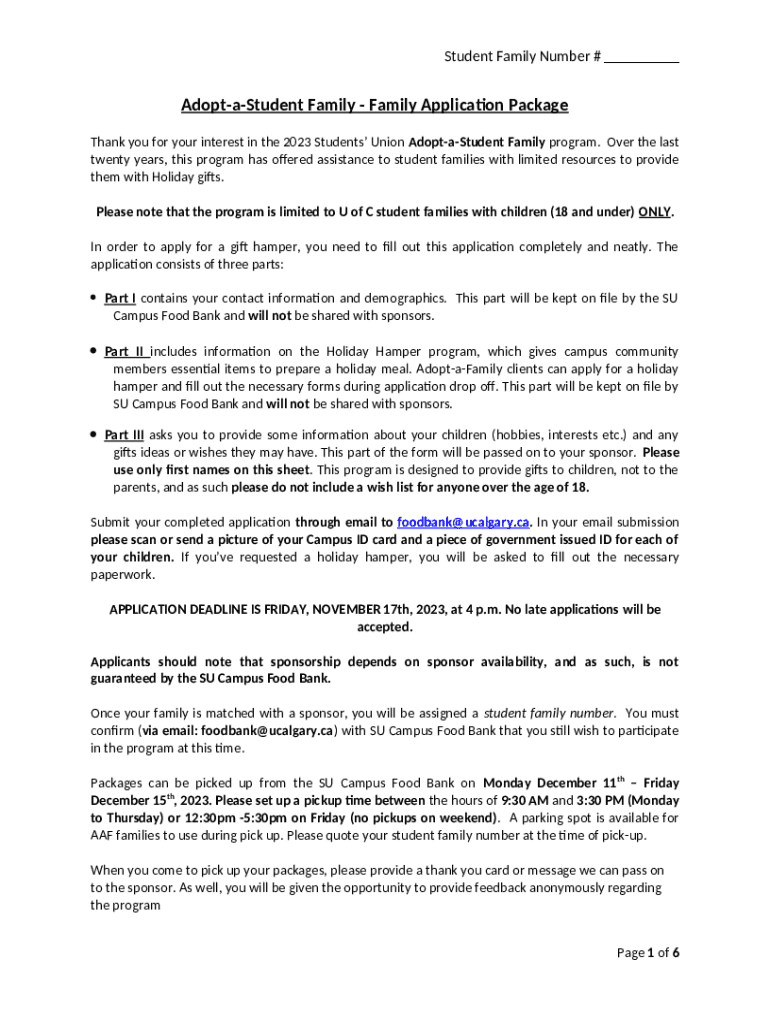 Student Family Number # __________

Adopt-a-Student Family - Family Application Package

Thank you for your interest in the 2023 Students' Union Adopt-a-Student Family program. Over the last twenty years, this program has offered assistance to student families with limited resources to provide them with Holiday gifts.

Please note that the program is limited to U of C student families with children (18 and under) ONLY.

In order to apply for a gift hamper, you need to fill out this application completely and neatly. The application consists of three parts:

• Part I contains your contact information and demographics. This part will be kept on file by the SU Campus Food Bank and will not be shared with sponsors.

• Part II includes information on the Holiday Hamper program, which gives campus community members essential items to prepare a holiday meal. Adopt-a-Family clients can apply for a holiday hamper and fill out the necessary forms during application drop off. This part will be kept on file by SU Campus Food Bank and will not be shared with sponsors.

• Part III asks you to provide some information about your children (hobbies, interests etc.) and any gifts ideas or wishes they may have. This part of the form will be passed on to your sponsor. Please use only first names on this sheet. This program is designed to provide gifts to children, not to the parents, and as such please do not include a wish list for anyone over the age of 18.

Submit your completed application through email to foodbank@ucalgary.ca. In your email submission please scan or send a picture of your Campus ID card and a piece of government issued ID for each of your children. If you've requested a holiday hamper, you will be asked to fill out the necessary paperwork.

APPLICATION DEADLINE IS FRIDAY, NOVEMBER 17th, 2023, at 4 p.m. No late applications will be accepted.

Applicants should note that sponsorship depends on sponsor availability, and as such, is not guaranteed by the SU Campus Food Bank.

Once your family is matched with a sponsor, you will be assigned a student family number. You must confirm (via email: foodbank@ucalgary.ca) with SU Campus Food Bank that you still wish to participate in the program at this time.

Packages can be picked up from the SU Campus Food Bank on Monday December 11$^{th}$ – Friday December 15$^{th}$, 2023. Please set up a pickup time between the hours of 9:30 AM and 3:30 PM (Monday to Thursday) or 12:30pm -5:30pm on Friday (no pickups on weekend). A parking spot is available for AAF families to use during pick up. Please quote your student family number at the time of pick-up.

When you come to pick up your packages, please provide a thank you card or message we can pass on to the sponsor. As well, you will be given the opportunity to provide feedback anonymously regarding the program

Page 1 of 6